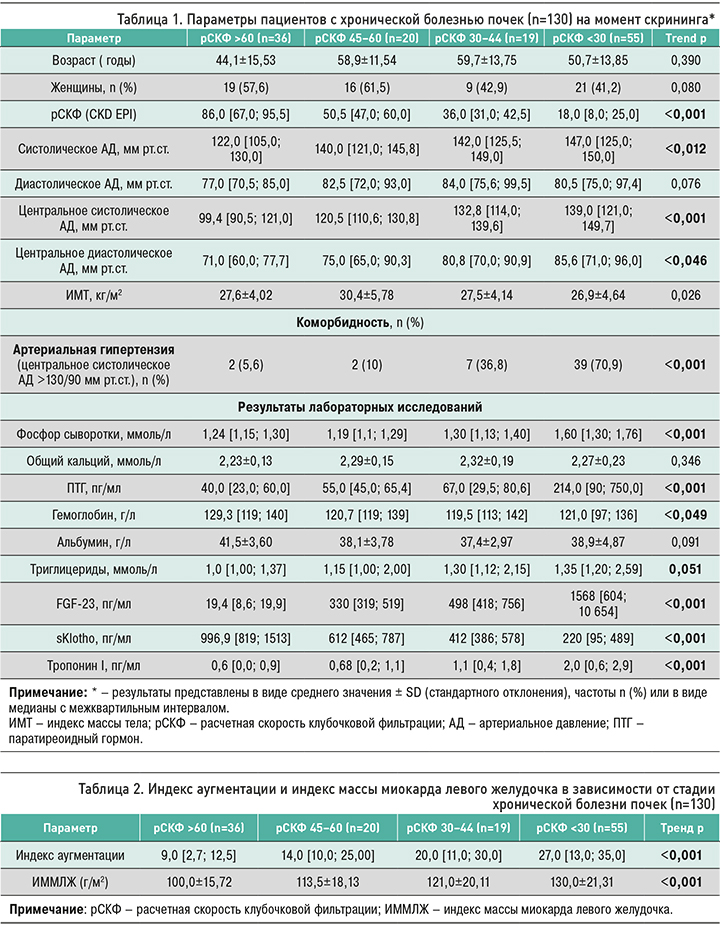 Таблица 1. Параметры пациентов с хронической болезнью почек (n=130) на момент скрининга*

| Параметр | рСКФ >60 (n=36) | рСКФ 45–60 (n=20) | рСКФ 30–44 (n=19) | рСКФ <30 (n=55) | Trend p |
|---|---|---|---|---|---|
| Возраст ( годы) | 44,1±15,53 | 58,9±11,54 | 59,7±13,75 | 50,7±13,85 | 0,390 |
| Женщины, n (%) | 19 (57,6) | 16 (61,5) | 9 (42,9) | 21 (41,2) | 0,080 |
| рСКФ (CKD EPI) | 86,0 [67,0; 95,5] | 50,5 [47,0; 60,0] | 36,0 [31,0; 42,5] | 18,0 [8,0; 25,0] | <0,001 |
| Систолическое АД, мм рт.ст. | 122,0 [105,0; 130,0] | 140,0 [121,0; 145,8] | 142,0 [125,5; 149,0] | 147,0 [125,0; 150,0] | <0,012 |
| Диастолическое АД, мм рт.ст. | 77,0 [70,5; 85,0] | 82,5 [72,0; 93,0] | 84,0 [75,6; 99,5] | 80,5 [75,0; 97,4] | 0,076 |
| Центральное систолическое АД, мм рт.ст. | 99,4 [90,5; 121,0] | 120,5 [110,6; 130,8] | 132,8 [114,0; 139,6] | 139,0 [121,0; 149,7] | <0,001 |
| Центральное диастолическое АД, мм рт.ст. | 71,0 [60,0; 77,7] | 75,0 [65,0; 90,3] | 80,8 [70,0; 90,9] | 85,6 [71,0; 96,0] | <0,046 |
| ИМТ, кг/м$^2$ | 27,6±4,02 | 30,4±5,78 | 27,5±4,14 | 26,9±4,64 | 0,026 |
| Коморбидность, n (%) | | | | | |
| Артериальная гипертензия (центральное систолическое АД >130/90 мм рт.ст.), n (%) | 2 (5,6) | 2 (10) | 7 (36,8) | 39 (70,9) | <0,001 |
| Результаты лабораторных исследований | | | | | |
| Фосфор сыворотки, ммоль/л | 1,24 [1,15; 1,30] | 1,19 [1,1; 1,29] | 1,30 [1,13; 1,40] | 1,60 [1,30; 1,76] | <0,001 |
| Общий кальций, ммоль/л | 2,23±0,13 | 2,29±0,15 | 2,32±0,19 | 2,27±0,23 | 0,346 |
| ПТГ, пг/мл | 40,0 [23,0; 60,0] | 55,0 [45,0; 65,4] | 67,0 [29,5; 80,6] | 214,0 [90; 750,0] | <0,001 |
| Гемоглобин, г/л | 129,3 [119; 140] | 120,7 [119; 139] | 119,5 [113; 142] | 121,0 [97; 136] | <0,049 |
| Альбумин, г/л | 41,5±3,60 | 38,1±3,78 | 37,4±2,97 | 38,9±4,87 | 0,091 |
| Триглицериды, ммоль/л | 1,0 [1,00; 1,37] | 1,15 [1,00; 2,00] | 1,30 [1,12; 2,15] | 1,35 [1,20; 2,59] | 0,051 |
| FGF-23, пг/мл | 19,4 [8,6; 19,9] | 330 [319; 519] | 498 [418; 756] | 1568 [604; 10 654] | <0,001 |
| sKlotho, пг/мл | 996,9 [819; 1513] | 612 [465; 787] | 412 [386; 578] | 220 [95; 489] | <0,001 |
| Тропонин I, пг/мл | 0,6 [0,0; 0,9] | 0,68 [0,2; 1,1] | 1,1 [0,4; 1,8] | 2,0 [0,6; 2,9] | <0,001 |

Примечание: * – результаты представлены в виде среднего значения ± SD (стандартного отклонения), частоты n (%) или в виде медианы с межквартильным интервалом.
ИМТ – индекс массы тела; рСКФ – расчетная скорость клубочковой фильтрации; АД – артериальное давление; ПТГ – паратиреоидный гормон.

Таблица 2. Индекс аугментации и индекс массы миокарда левого желудочка в зависимости от стадии хронической болезни почек (n=130)

| Параметр | рСКФ >60 (n=36) | рСКФ 45–60 (n=20) | рСКФ 30–44 (n=19) | рСКФ <30 (n=55) | Тренд р |
|---|---|---|---|---|---|
| Индекс аугментации | 9,0 [2,7; 12,5] | 14,0 [10,0; 25,00] | 20,0 [11,0; 30,0] | 27,0 [13,0; 35,0] | <0,001 |
| ИММЛЖ (г/м$^2$) | 100,0±15,72 | 113,5±18,13 | 121,0±20,11 | 130,0±21,31 | <0,001 |

Примечание: рСКФ – расчетная скорость клубочковой фильтрации; ИММЛЖ – индекс массы миокарда левого желудочка.